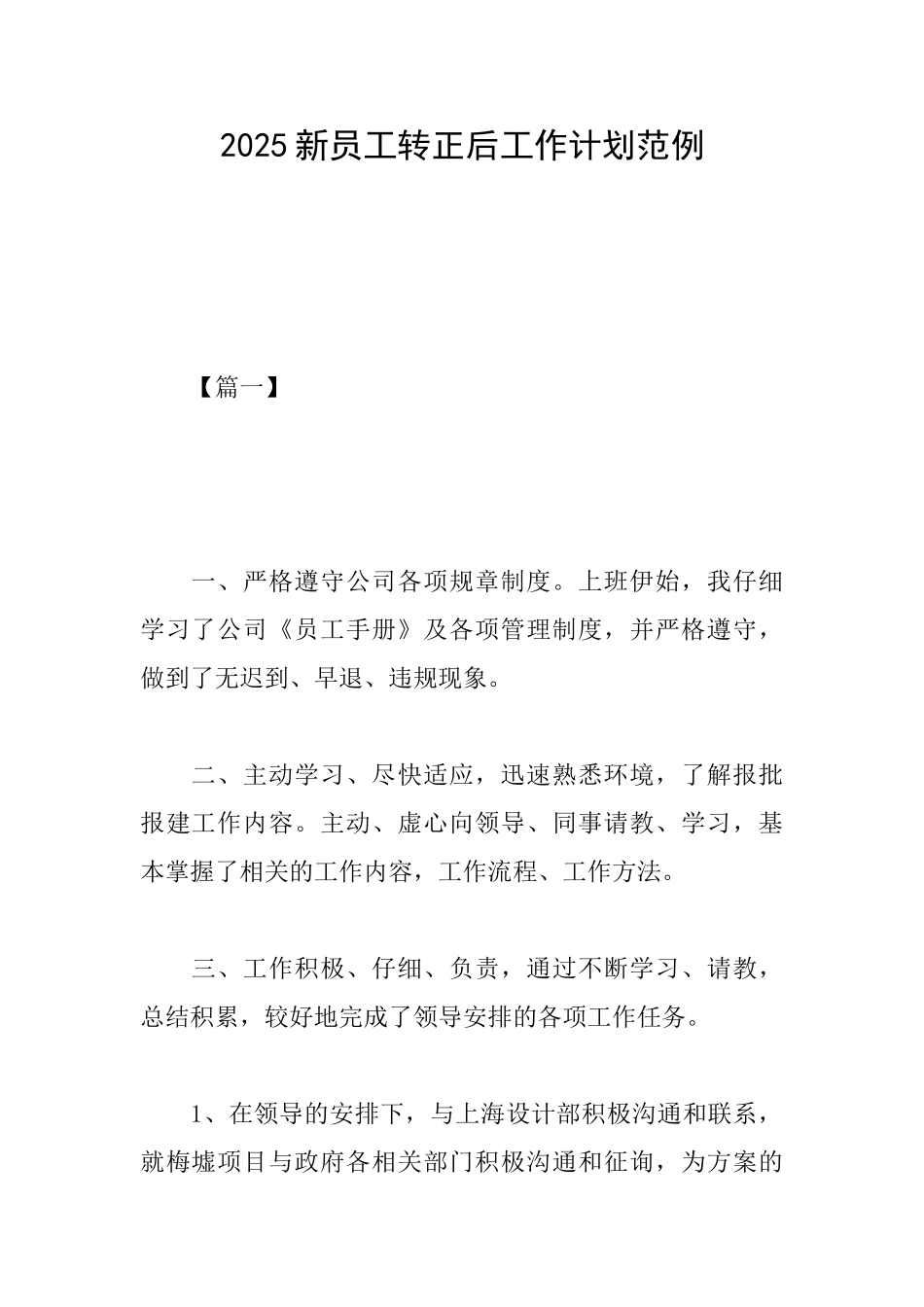 2025新员工转正后工作计划范例

【篇一】

一、严格遵守公司各项规章制度。上班伊始，我仔细学习了公司《员工手册》及各项管理制度，并严格遵守，做到了无迟到、早退、违规现象。

二、主动学习、尽快适应，迅速熟悉环境，了解报批报建工作内容。主动、虚心向领导、同事请教、学习，基本掌握了相关的工作内容，工作流程、工作方法。

三、工作积极、仔细、负责，通过不断学习、请教，总结积累，较好地完成了领导安排的各项工作任务。

1、在领导的安排下，与上海设计部积极沟通和联系，就梅墟项目与政府各相关部门积极沟通和征询，为方案的